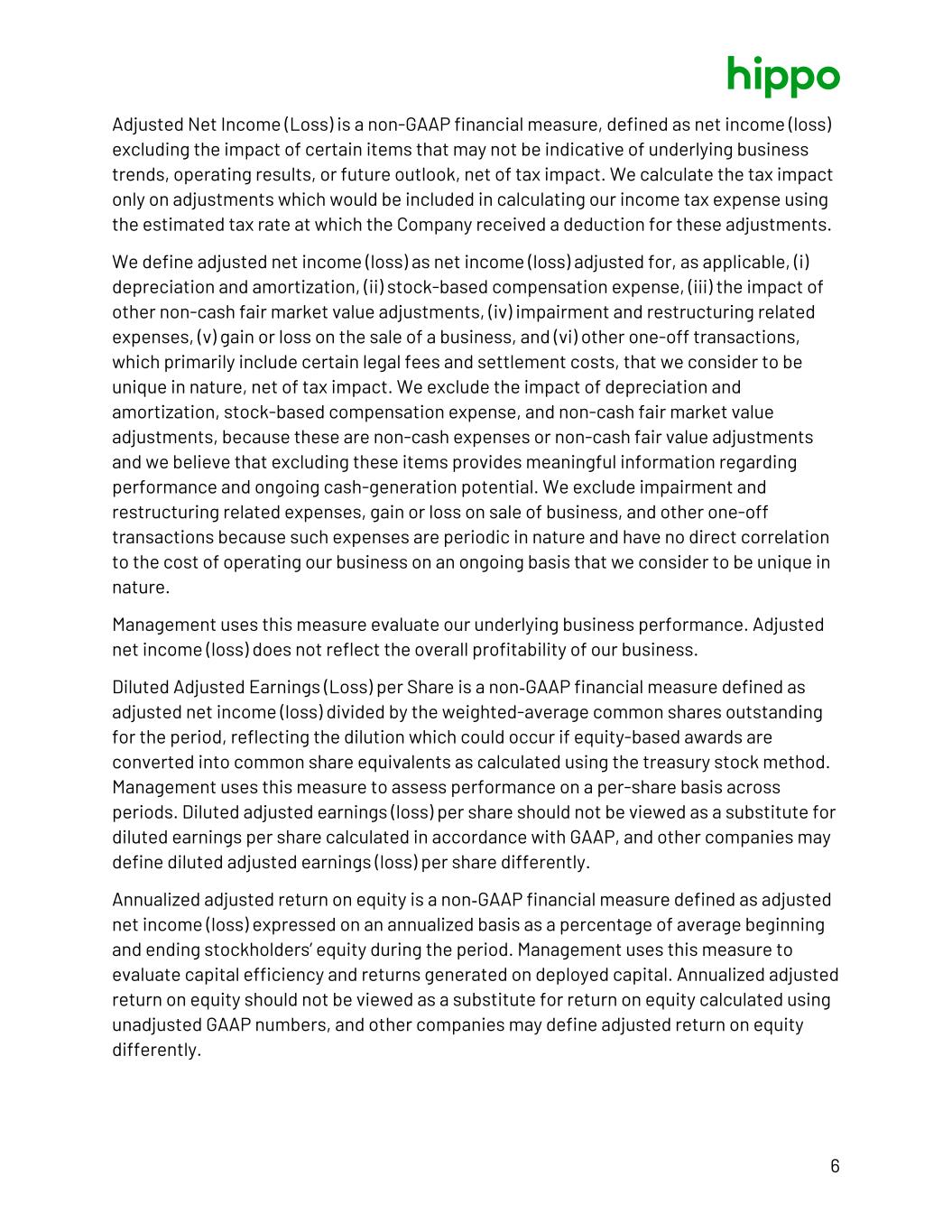 hippo

Adjusted Net Income (Loss) is a non-GAAP financial measure, defined as net income (loss) excluding the impact of certain items that may not be indicative of underlying business trends, operating results, or future outlook, net of tax impact. We calculate the tax impact only on adjustments which would be included in calculating our income tax expense using the estimated tax rate at which the Company received a deduction for these adjustments.

We define adjusted net income (loss) as net income (loss) adjusted for, as applicable, (i) depreciation and amortization, (ii) stock-based compensation expense, (iii) the impact of other non-cash fair market value adjustments, (iv) impairment and restructuring related expenses, (v) gain or loss on the sale of a business, and (vi) other one-off transactions, which primarily include certain legal fees and settlement costs, that we consider to be unique in nature, net of tax impact. We exclude the impact of depreciation and amortization, stock-based compensation expense, and non-cash fair market value adjustments, because these are non-cash expenses or non-cash fair value adjustments and we believe that excluding these items provides meaningful information regarding performance and ongoing cash-generation potential. We exclude impairment and restructuring related expenses, gain or loss on sale of business, and other one-off transactions because such expenses are periodic in nature and have no direct correlation to the cost of operating our business on an ongoing basis that we consider to be unique in nature.

Management uses this measure evaluate our underlying business performance. Adjusted net income (loss) does not reflect the overall profitability of our business.

Diluted Adjusted Earnings (Loss) per Share is a non-GAAP financial measure defined as adjusted net income (loss) divided by the weighted-average common shares outstanding for the period, reflecting the dilution which could occur if equity-based awards are converted into common share equivalents as calculated using the treasury stock method. Management uses this measure to assess performance on a per-share basis across periods. Diluted adjusted earnings (loss) per share should not be viewed as a substitute for diluted earnings per share calculated in accordance with GAAP, and other companies may define diluted adjusted earnings (loss) per share differently.

Annualized adjusted return on equity is a non-GAAP financial measure defined as adjusted net income (loss) expressed on an annualized basis as a percentage of average beginning and ending stockholders' equity during the period. Management uses this measure to evaluate capital efficiency and returns generated on deployed capital. Annualized adjusted return on equity should not be viewed as a substitute for return on equity calculated using unadjusted GAAP numbers, and other companies may define adjusted return on equity differently.

6